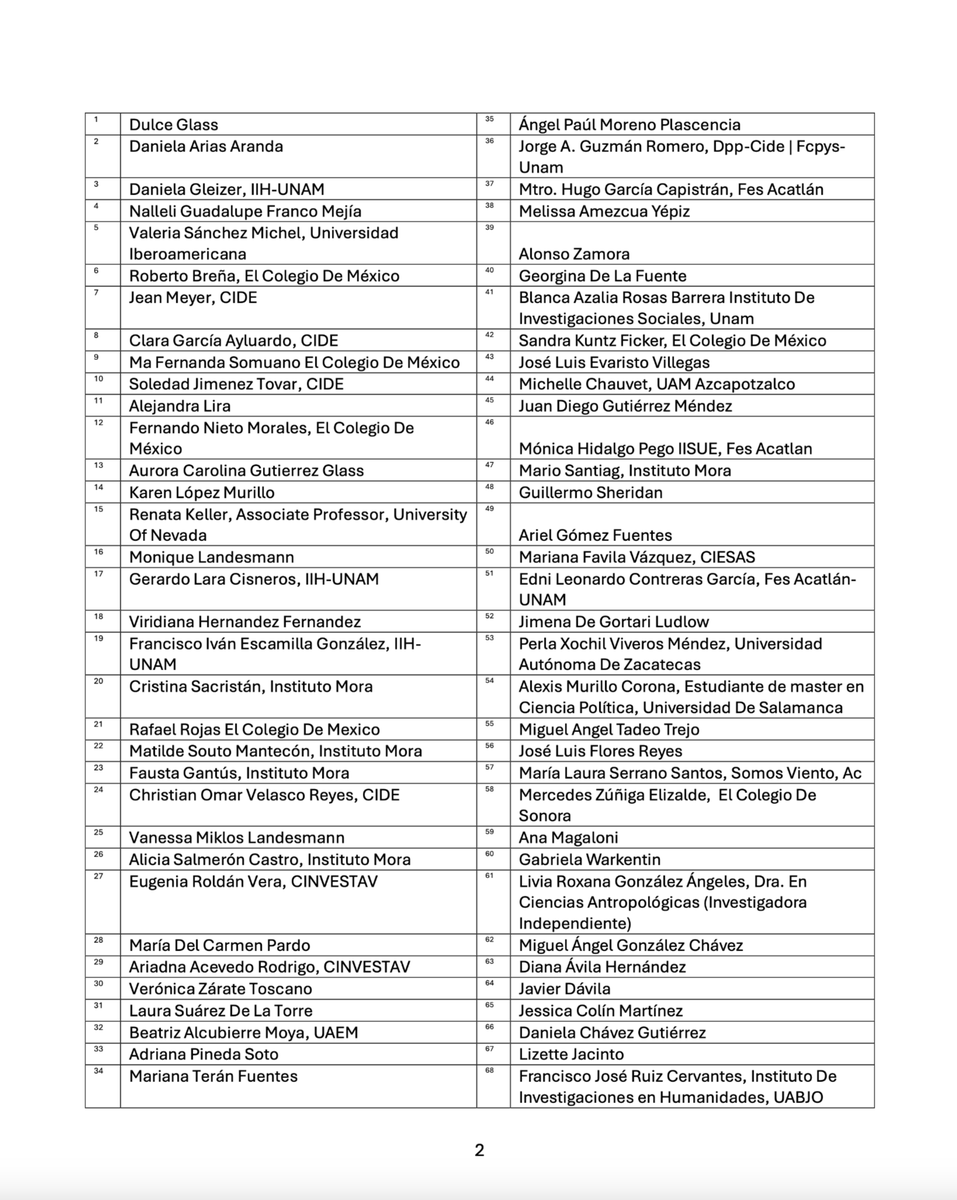 | | | | |
|---|---|---|---|
| 1 | Dulce Glass | 35 | Ángel Paúl Moreno Plascencia |
| 2 | Daniela Arias Aranda | 36 | Jorge A. Guzmán Romero, Dpp-Cide \| Fcpys-Unam |
| 3 | Daniela Gleizer, IIH-UNAM | 37 | Mtro. Hugo García Capistrán, Fes Acatlán |
| 4 | Nalleli Guadalupe Franco Mejía | 38 | Melissa Amezcua Yépiz |
| 5 | Valeria Sánchez Michel, Universidad Iberoamericana | 39 | Alonso Zamora |
| 6 | Roberto Breña, El Colegio De México | 40 | Georgina De La Fuente |
| 7 | Jean Meyer, CIDE | 41 | Blanca Azalia Rosas Barrera Instituto De Investigaciones Sociales, Unam |
| 8 | Clara García Ayluardo, CIDE | 42 | Sandra Kuntz Ficker, El Colegio De México |
| 9 | Ma Fernanda Somuano El Colegio De México | 43 | José Luis Evaristo Villegas |
| 10 | Soledad Jimenez Tovar, CIDE | 44 | Michelle Chauvet, UAM Azcapotzalco |
| 11 | Alejandra Lira | 45 | Juan Diego Gutiérrez Méndez |
| 12 | Fernando Nieto Morales, El Colegio De México | 46 | Mónica Hidalgo Pego IISUE, Fes Acatlan |
| 13 | Aurora Carolina Gutierrez Glass | 47 | Mario Santiag, Instituto Mora |
| 14 | Karen López Murillo | 48 | Guillermo Sheridan |
| 15 | Renata Keller, Associate Professor, University Of Nevada | 49 | Ariel Gómez Fuentes |
| 16 | Monique Landesmann | 50 | Mariana Favila Vázquez, CIESAS |
| 17 | Gerardo Lara Cisneros, IIH-UNAM | 51 | Edni Leonardo Contreras García, Fes Acatlán-UNAM |
| 18 | Viridiana Hernandez Fernandez | 52 | Jimena De Gortari Ludlow |
| 19 | Francisco Iván Escamilla González, IIH-UNAM | 53 | Perla Xochil Viveros Méndez, Universidad Autónoma De Zacatecas |
| 20 | Cristina Sacristán, Instituto Mora | 54 | Alexis Murillo Corona, Estudiante de master en Ciencia Política, Universidad De Salamanca |
| 21 | Rafael Rojas El Colegio De Mexico | 55 | Miguel Angel Tadeo Trejo |
| 22 | Matilde Souto Mantecón, Instituto Mora | 56 | José Luis Flores Reyes |
| 23 | Fausta Gantús, Instituto Mora | 57 | María Laura Serrano Santos, Somos Viento, Ac |
| 24 | Christian Omar Velasco Reyes, CIDE | 58 | Mercedes Zúñiga Elizalde, El Colegio De Sonora |
| 25 | Vanessa Miklos Landesmann | 59 | Ana Magaloni |
| 26 | Alicia Salmerón Castro, Instituto Mora | 60 | Gabriela Warkentin |
| 27 | Eugenia Roldán Vera, CINVESTAV | 61 | Livia Roxana González Ángeles, Dra. En Ciencias Antropológicas (Investigadora Independiente) |
| 28 | María Del Carmen Pardo | 62 | Miguel Ángel González Chávez |
| 29 | Ariadna Acevedo Rodrigo, CINVESTAV | 63 | Diana Ávila Hernández |
| 30 | Verónica Zárate Toscano | 64 | Javier Dávila |
| 31 | Laura Suárez De La Torre | 65 | Jessica Colín Martínez |
| 32 | Beatriz Alcubierre Moya, UAEM | 66 | Daniela Chávez Gutiérrez |
| 33 | Adriana Pineda Soto | 67 | Lizette Jacinto |
| 34 | Mariana Terán Fuentes | 68 | Francisco José Ruiz Cervantes, Instituto De Investigaciones en Humanidades, UABJO |

2